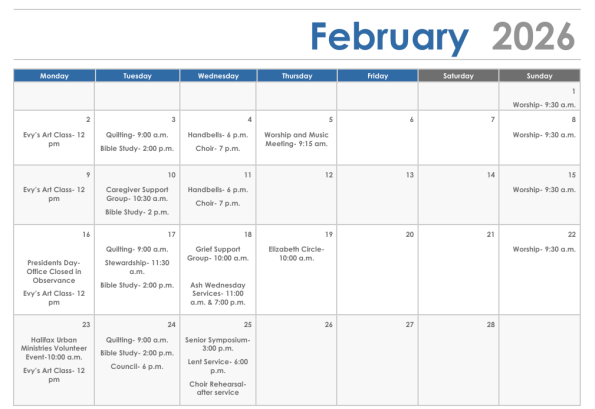 February 2026

| Monday | Tuesday | Wednesday | Thursday | Friday | Saturday | Sunday |
|---|---|---|---|---|---|---|
| | | | | | | 1 Worship- 9:30 a.m. |
| 2 Evy's Art Class- 12 pm | 3 Quilting- 9:00 a.m. Bible Study- 2:00 p.m. | 4 Handbells- 6 p.m. Choir- 7 p.m. | 5 Worship and Music Meeting- 9:15 am. | 6 | 7 | 8 Worship- 9:30 a.m. |
| 9 Evy's Art Class- 12 pm | 10 Caregiver Support Group- 10:30 a.m. Bible Study- 2 p.m. | 11 Handbells- 6 p.m. Choir- 7 p.m. | 12 | 13 | 14 | 15 Worship- 9:30 a.m. |
| 16 Presidents Day- Office Closed in Observance Evy's Art Class- 12 pm | 17 Quilting- 9:00 a.m. Stewardship- 11:30 a.m. Bible Study- 2:00 p.m. | 18 Grief Support Group- 10:00 a.m. Ash Wednesday Services- 11:00 a.m. & 7:00 p.m. | 19 Elizabeth Circle- 10:00 a.m. | 20 | 21 | 22 Worship- 9:30 a.m. |
| 23 Halifax Urban Ministries Volunteer Event-10:00 a.m. Evy's Art Class- 12 pm | 24 Quilting- 9:00 a.m. Bible Study- 2:00 p.m. Council- 6 p.m. | 25 Senior Symposium- 3:00 p.m. Lent Service- 6:00 p.m. Choir Rehearsal- after service | 26 | 27 | 28 | |